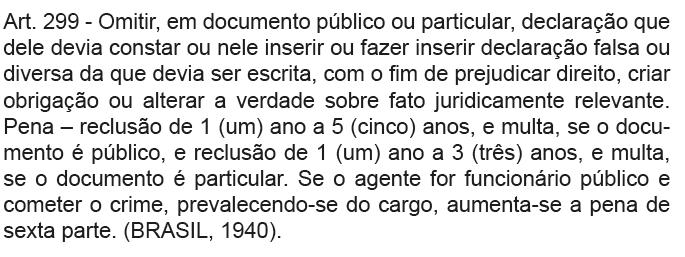 Art. 299 - Omitir, em documento público ou particular, declaração que dele devia constar ou nele inserir ou fazer inserir declaração falsa ou diversa da que devia ser escrita, com o fim de prejudicar direito, criar obrigação ou alterar a verdade sobre fato juridicamente relevante. Pena – reclusão de 1 (um) ano a 5 (cinco) anos, e multa, se o documento é público, e reclusão de 1 (um) ano a 3 (três) anos, e multa, se o documento é particular. Se o agente for funcionário público e cometer o crime, prevalecendo-se do cargo, aumenta-se a pena de sexta parte. (BRASIL, 1940).